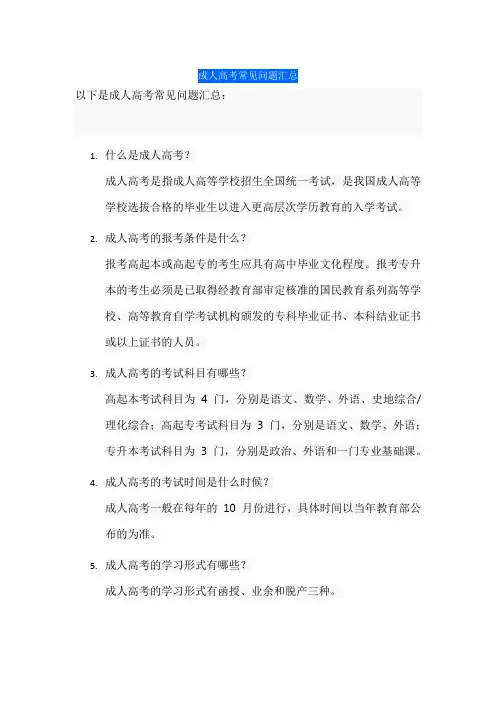 成人高考常见问题汇总

以下是成人高考常见问题汇总：

1. 什么是成人高考？

成人高考是指成人高等学校招生全国统一考试，是我国成人高等学校选拔合格的毕业生以进入更高层次学历教育的入学考试。

2. 成人高考的报考条件是什么？

报考高起本或高起专的考生应具有高中毕业文化程度。报考专升本的考生必须是已取得经教育部审定核准的国民教育系列高等学校、高等教育自学考试机构颁发的专科毕业证书、本科结业证书或以上证书的人员。

3. 成人高考的考试科目有哪些？

高起本考试科目为 4 门，分别是语文、数学、外语、史地综合/理化综合；高起专考试科目为 3 门，分别是语文、数学、外语；专升本考试科目为 3 门，分别是政治、外语和一门专业基础课。

4. 成人高考的考试时间是什么时候？

成人高考一般在每年的 10 月份进行，具体时间以当年教育部公布的为准。

5. 成人高考的学习形式有哪些？

成人高考的学习形式有函授、业余和脱产三种。